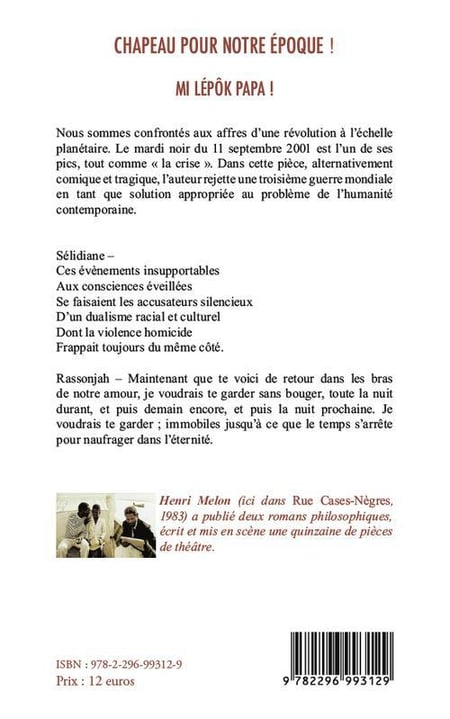 CHAPEAU POUR NOTRE ÉPOQUE !

MI LÉPÔK PAPA !

Nous sommes confrontés aux affres d'une révolution à l'échelle planétaire. Le mardi noir du 11 septembre 2001 est l'un de ses pics, tout comme « la crise ». Dans cette pièce, alternativement comique et tragique, l'auteur rejette une troisième guerre mondiale en tant que solution appropriée au problème de l'humanité contemporaine.

Sélidiane –
Ces évènements insupportables
Aux consciences éveillées
Se faisaient les accusateurs silencieux
D'un dualisme racial et culturel
Dont la violence homicide
Frappait toujours du même côté.

Rassonjah – Maintenant que te voici de retour dans les bras de notre amour, je voudrais te garder sans bouger, toute la nuit durant, et puis demain encore, et puis la nuit prochaine. Je voudrais te garder ; immobiles jusqu'à ce que le temps s'arrête pour naufrager dans l'éternité.

Henri Melon (ici dans Rue Cases-Nègres, 1983) a publié deux romans philosophiques, écrit et mis en scène une quinzaine de pièces de théâtre.

ISBN : 978-2-296-99312-9
Prix : 12 euros

9 782296 993129